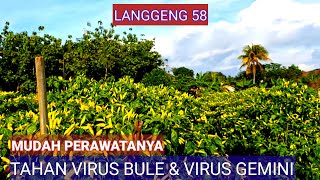 LANGGENG 58

MUDAH PERAWATANYA

TAHAN VIRUS BULE & VIRUS GEMINI